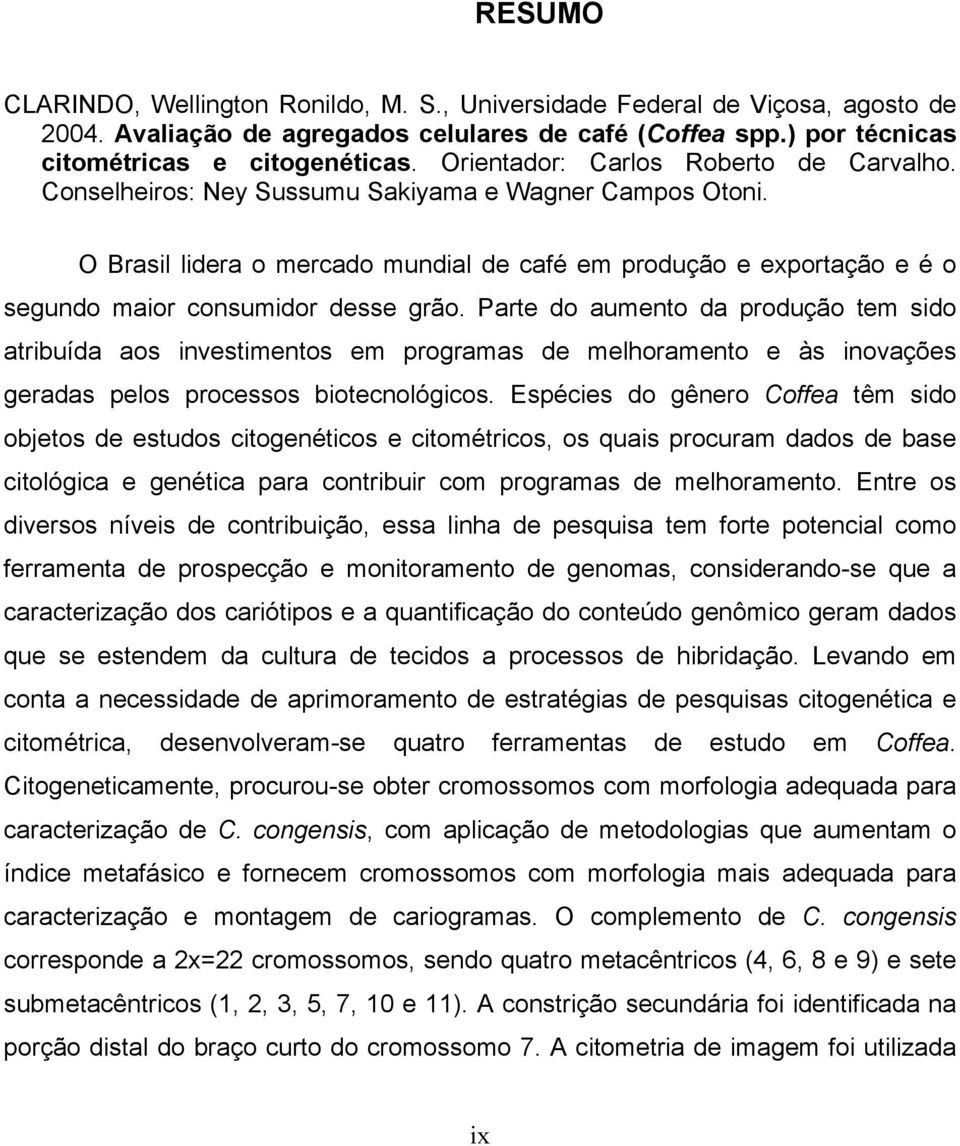 RESUMO

CLARINDO, Wellington Ronildo, M. S., Universidade Federal de Viçosa, agosto de 2004. Avaliação de agregados celulares de café (Coffea spp.) por técnicas citométricas e citogenéticas. Orientador: Carlos Roberto de Carvalho. Conselheiros: Ney Sussumu Sakiyama e Wagner Campos Otoni.

O Brasil lidera o mercado mundial de café em produção e exportação e é o segundo maior consumidor desse grão. Parte do aumento da produção tem sido atribuída aos investimentos em programas de melhoramento e às inovações geradas pelos processos biotecnológicos. Espécies do gênero Coffea têm sido objetos de estudos citogenéticos e citométricos, os quais procuram dados de base citológica e genética para contribuir com programas de melhoramento. Entre os diversos níveis de contribuição, essa linha de pesquisa tem forte potencial como ferramenta de prospecção e monitoramento de genomas, considerando-se que a caracterização dos cariótipos e a quantificação do conteúdo genômico geram dados que se estendem da cultura de tecidos a processos de hibridação. Levando em conta a necessidade de aprimoramento de estratégias de pesquisas citogenética e citométrica, desenvolveram-se quatro ferramentas de estudo em Coffea. Citogeneticamente, procurou-se obter cromossomos com morfologia adequada para caracterização de C. congensis, com aplicação de metodologias que aumentam o índice metafásico e fornecem cromossomos com morfologia mais adequada para caracterização e montagem de cariogramas. O complemento de C. congensis corresponde a 2x=22 cromossomos, sendo quatro metacêntricos (4, 6, 8 e 9) e sete submetacêntricos (1, 2, 3, 5, 7, 10 e 11). A constrição secundária foi identificada na porção distal do braço curto do cromossomo 7. A citometria de imagem foi utilizada

ix